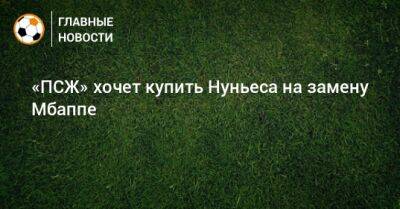 ГЛАВНЫЕ НОВОСТИ

«ПСЖ» хочет купить Нуньеса на замену Мбаппе